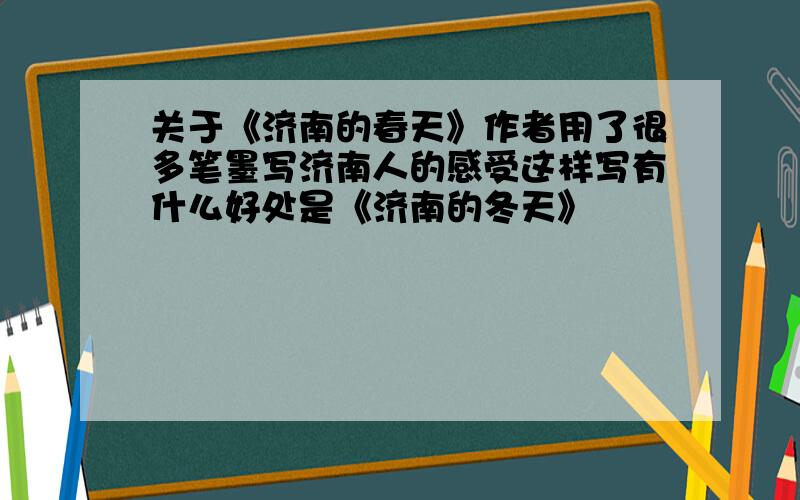 关于《济南的春天》作者用了很多笔墨写济南人的感受这样写有什么好处是《济南的冬天》